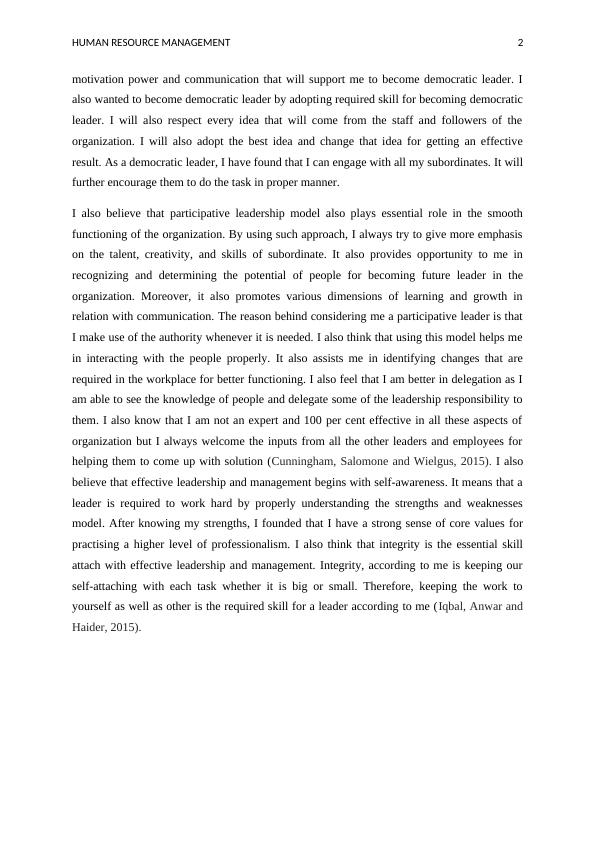 HUMAN RESOURCE MANAGEMENT 2

motivation power and communication that will support me to become democratic leader. I also wanted to become democratic leader by adopting required skill for becoming democratic leader. I will also respect every idea that will come from the staff and followers of the organization. I will also adopt the best idea and change that idea for getting an effective result. As a democratic leader, I have found that I can engage with all my subordinates. It will further encourage them to do the task in proper manner.

I also believe that participative leadership model also plays essential role in the smooth functioning of the organization. By using such approach, I always try to give more emphasis on the talent, creativity, and skills of subordinate. It also provides opportunity to me in recognizing and determining the potential of people for becoming future leader in the organization. Moreover, it also promotes various dimensions of learning and growth in relation with communication. The reason behind considering me a participative leader is that I make use of the authority whenever it is needed. I also think that using this model helps me in interacting with the people properly. It also assists me in identifying changes that are required in the workplace for better functioning. I also feel that I am better in delegation as I am able to see the knowledge of people and delegate some of the leadership responsibility to them. I also know that I am not an expert and 100 per cent effective in all these aspects of organization but I always welcome the inputs from all the other leaders and employees for helping them to come up with solution (Cunningham, Salomone and Wielgus, 2015). I also believe that effective leadership and management begins with self-awareness. It means that a leader is required to work hard by properly understanding the strengths and weaknesses model. After knowing my strengths, I founded that I have a strong sense of core values for practising a higher level of professionalism. I also think that integrity is the essential skill attach with effective leadership and management. Integrity, according to me is keeping our self-attaching with each task whether it is big or small. Therefore, keeping the work to yourself as well as other is the required skill for a leader according to me (Iqbal, Anwar and Haider, 2015).